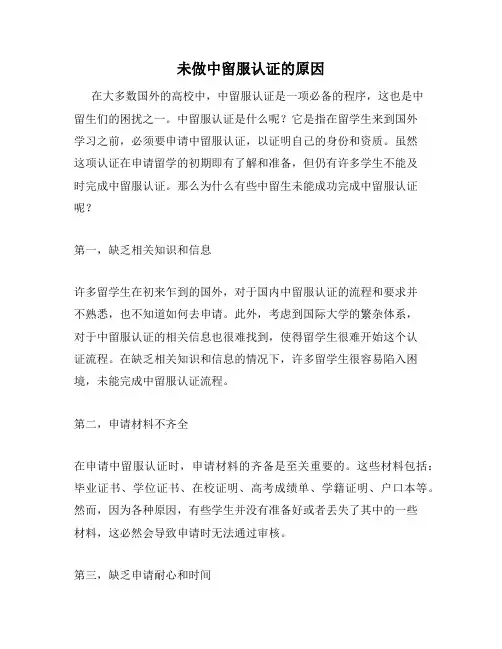 未做中留服认证的原因

在大多数国外的高校中，中留服认证是一项必备的程序，这也是中留生们的困扰之一。中留服认证是什么呢？它是指在留学生来到国外学习之前，必须要申请中留服认证，以证明自己的身份和资质。虽然这项认证在申请留学的初期即有了解和准备，但仍有许多学生不能及时完成中留服认证。那么为什么有些中留生未能成功完成中留服认证呢？

第一，缺乏相关知识和信息

许多留学生在初来乍到的国外，对于国内中留服认证的流程和要求并不熟悉，也不知道如何去申请。此外，考虑到国际大学的繁杂体系，对于中留服认证的相关信息也很难找到，使得留学生很难开始这个认证流程。在缺乏相关知识和信息的情况下，许多留学生很容易陷入困境，未能完成中留服认证流程。

第二，申请材料不齐全

在申请中留服认证时，申请材料的齐备是至关重要的。这些材料包括：毕业证书、学位证书、在校证明、高考成绩单、学籍证明、户口本等。然而，因为各种原因，有些学生并没有准备好或者丢失了其中的一些材料，这必然会导致申请时无法通过审核。

第三，缺乏申请耐心和时间